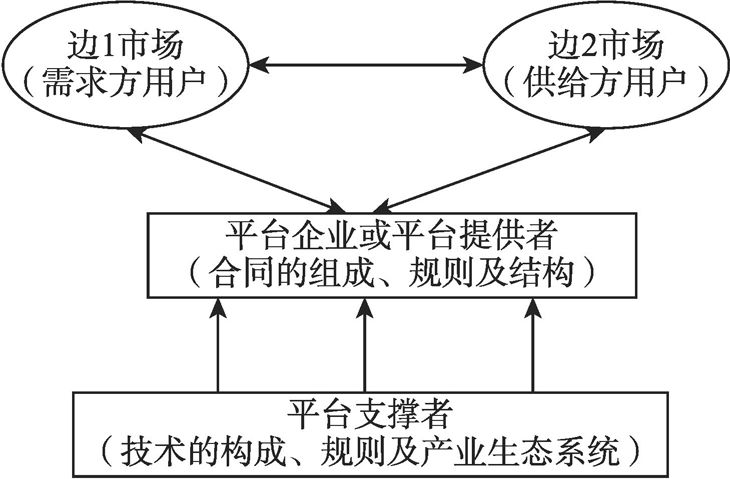 边1市场
（需求方用户）

边2市场
（供给方用户）

平台企业或平台提供者
（合同的组成、规则及结构）

平台支撑者
（技术的构成、规则及产业生态系统）